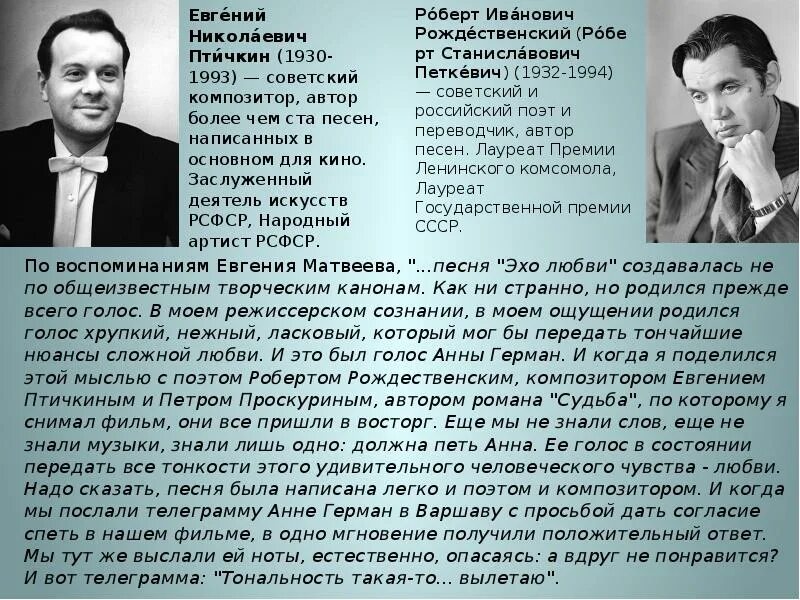 Евге́ний Никола́евич Пти́чкин (1930-1993) — советский композитор, автор более чем ста песен, написанных в основном для кино. Заслуженный деятель искусств РСФСР, Народный артист РСФСР.

Ро́берт Ива́нович Рожде́ственский (Ро́берт Станисла́вович Петке́вич) (1932-1994) — советский и российский поэт и переводчик, автор песен. Лауреат Премии Ленинского комсомола, Лауреат Государственной премии СССР.

По воспоминаниям Евгения Матвеева, "...песня "Эхо любви" создавалась не по общеизвестным творческим канонам. Как ни странно, но родился прежде всего голос. В моем режиссерском сознании, в моем ощущении родился голос хрупкий, нежный, ласковый, который мог бы передать тончайшие нюансы сложной любви. И это был голос Анны Герман. И когда я поделился этой мыслью с поэтом Робертом Рождественским, композитором Евгением Птичкиным и Петром Проскуриным, автором романа "Судьба", по которому я снимал фильм, они все пришли в восторг. Еще мы не знали слов, еще не знали музыки, знали лишь одно: должна петь Анна. Ее голос в состоянии передать все тонкости этого удивительного человеческого чувства - любви. Надо сказать, песня была написана легко и поэтом и композитором. И когда мы послали телеграмму Анне Герман в Варшаву с просьбой дать согласие спеть в нашем фильме, в одно мгновение получили положительный ответ. Мы тут же выслали ей ноты, естественно, опасаясь: а вдруг не понравится? И вот телеграмма: "Тональность такая-то... вылетаю".